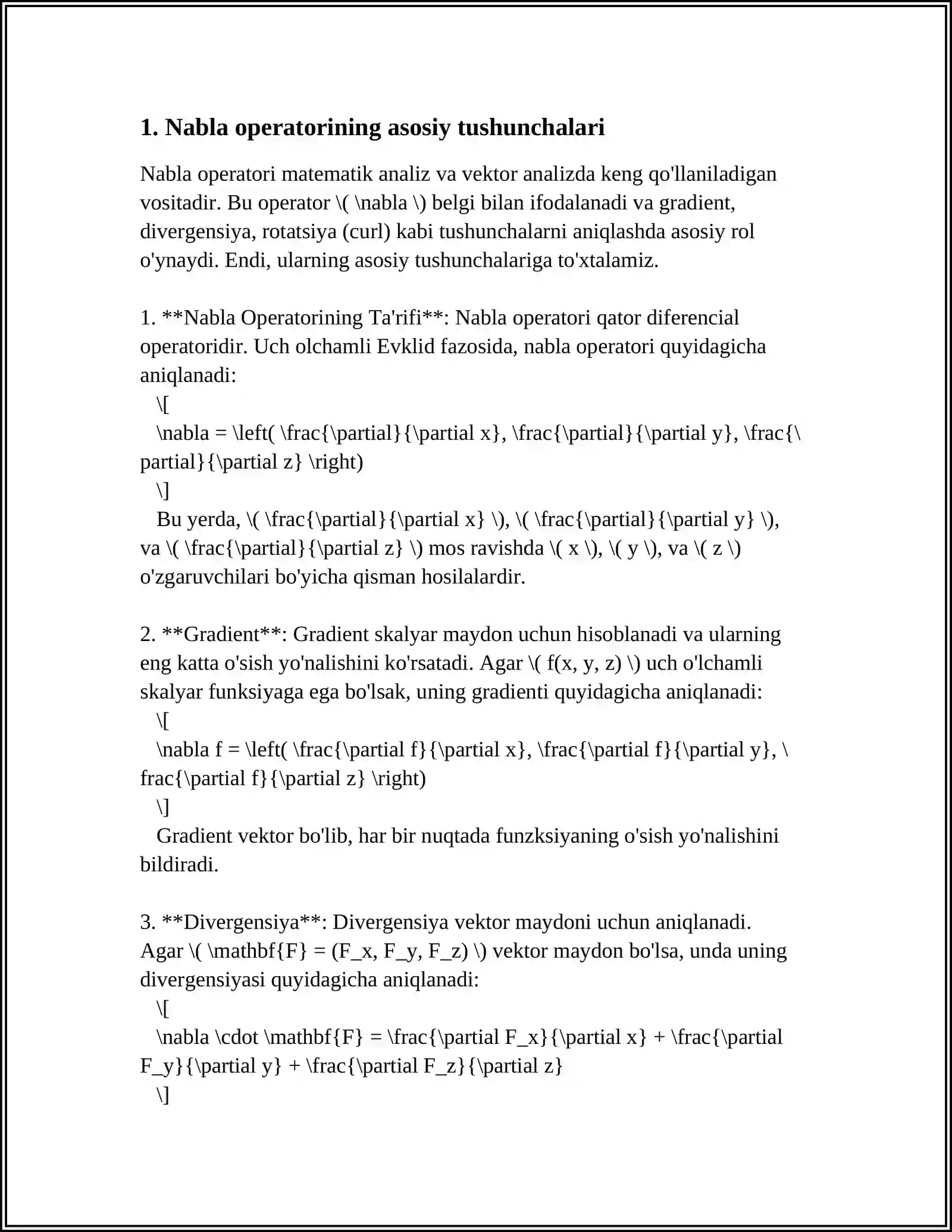 1. Nabla operatorining asosiy tushunchalari

Nabla operatori matematik analiz va vektor analizda keng qo'llaniladigan vositadir. Bu operator \( \nabla \) belgi bilan ifodalanadi va gradient, divergensiya, rotatsiya (curl) kabi tushunchalarni aniqlashda asosiy rol o'ynaydi. Endi, ularning asosiy tushunchalariga to'xtalamiz.

1. **Nabla Operatorining Ta'rifi**: Nabla operatori qator diferencial operatoridir. Uch olchamli Evklid fazosida, nabla operatori quyidagicha aniqlanadi:
\[
\nabla = \left( \frac{\partial}{\partial x}, \frac{\partial}{\partial y}, \frac{\partial}{\partial z} \right)
\]
Bu yerda, \( \frac{\partial}{\partial x} \), \( \frac{\partial}{\partial y} \), va \( \frac{\partial}{\partial z} \) mos ravishda \( x \), \( y \), va \( z \) o'zgaruvchilari bo'yicha qisman hosilalardir.

2. **Gradient**: Gradient skalyar maydon uchun hisoblanadi va ularning eng katta o'sish yo'nalishini ko'rsatadi. Agar \( f(x, y, z) \) uch o'lchamli skalyar funksiyaga ega bo'lsak, uning gradienti quyidagicha aniqlanadi:
\[
\nabla f = \left( \frac{\partial f}{\partial x}, \frac{\partial f}{\partial y}, \frac{\partial f}{\partial z} \right)
\]
Gradient vektor bo'lib, har bir nuqtada funzksiyaning o'sish yo'nalishini bildiradi.

3. **Divergensiya**: Divergensiya vektor maydoni uchun aniqlanadi. Agar \( \mathbf{F} = (F_x, F_y, F_z) \) vektor maydon bo'lsa, unda uning divergensiyasi quyidagicha aniqlanadi:
\[
\nabla \cdot \mathbf{F} = \frac{\partial F_x}{\partial x} + \frac{\partial F_y}{\partial y} + \frac{\partial F_z}{\partial z}
\]